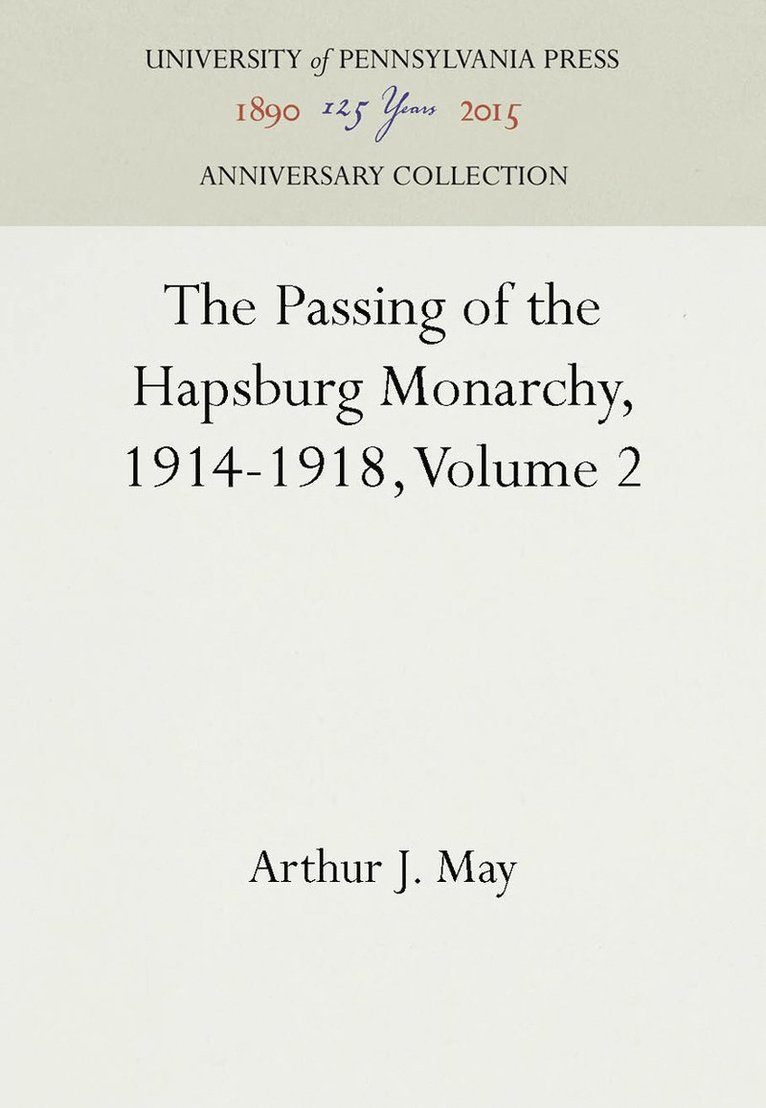 UNIVERSITY of PENNSYLVANIA PRESS
1890 125 Years 2015
ANNIVERSARY COLLECTION

The Passing of the Hapsburg Monarchy, 1914-1918, Volume 2

Arthur J. May